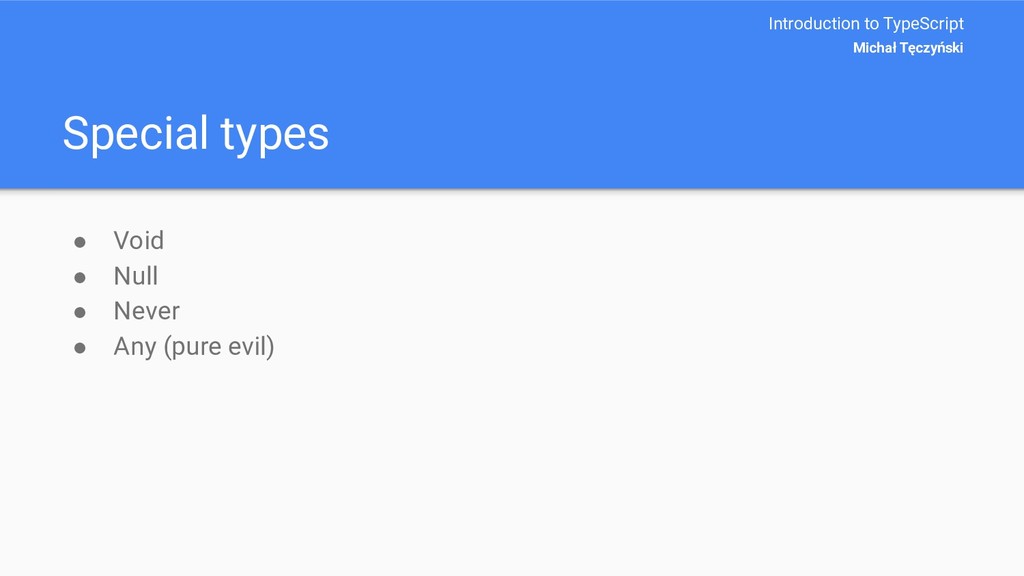 Introduction to TypeScript
Michał Tęczyński

Special types

• Void
• Null
• Never
• Any (pure evil)